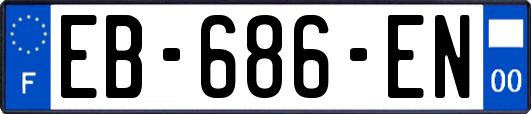 F
EB-686-EN
00